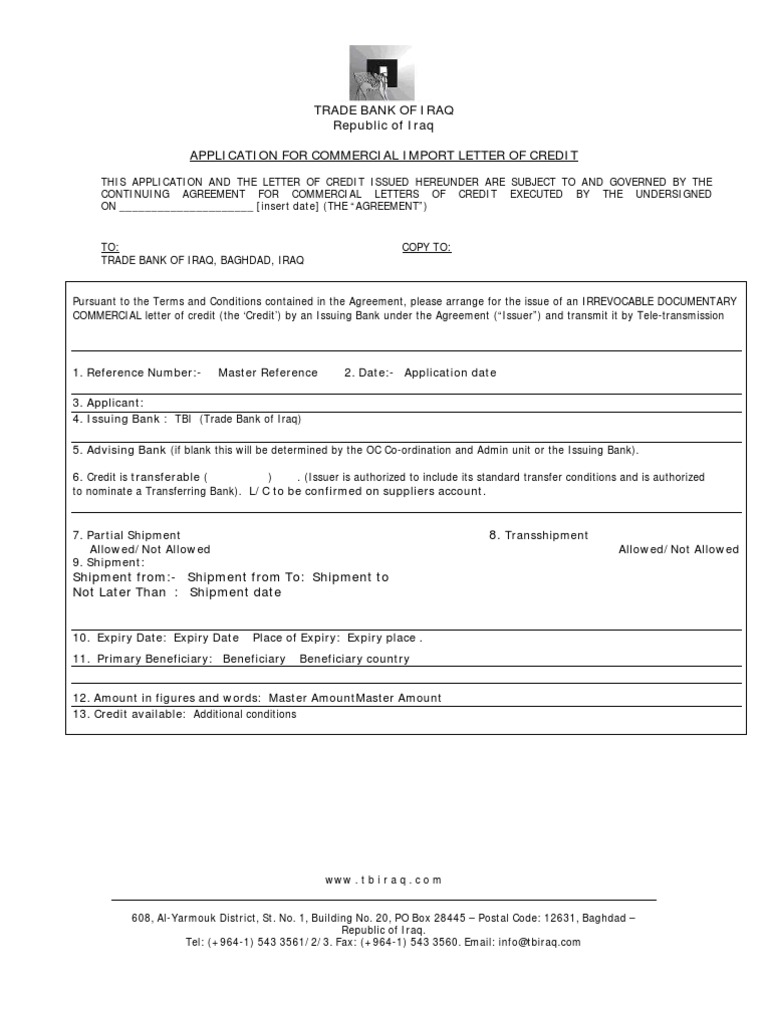 TRADE BANK OF IRAQ
Republic of Iraq

APPLICATION FOR COMMERCIAL IMPORT LETTER OF CREDIT

THIS APPLICATION AND THE LETTER OF CREDIT ISSUED HEREUNDER ARE SUBJECT TO AND GOVERNED BY THE CONTINUING AGREEMENT FOR COMMERCIAL LETTERS OF CREDIT EXECUTED BY THE UNDERSIGNED ON ____________________ [insert date] (THE "AGREEMENT")

TO:
TRADE BANK OF IRAQ, BAGHDAD, IRAQ

COPY TO:

Pursuant to the Terms and Conditions contained in the Agreement, please arrange for the issue of an IRREVOCABLE DOCUMENTARY COMMERCIAL letter of credit (the 'Credit') by an Issuing Bank under the Agreement ("Issuer") and transmit it by Tele-transmission

1. Reference Number:- Master Reference 2. Date:- Application date

3. Applicant:
4. Issuing Bank : TBI (Trade Bank of Iraq)

5. Advising Bank (if blank this will be determined by the OC Co-ordination and Admin unit or the Issuing Bank).

6. Credit is transferable ( ) . (Issuer is authorized to include its standard transfer conditions and is authorized to nominate a Transferring Bank). L/C to be confirmed on suppliers account.

7. Partial Shipment
Allowed/Not Allowed
8. Transshipment
Allowed/Not Allowed
9. Shipment:
Shipment from:- Shipment from To: Shipment to
Not Later Than : Shipment date

10. Expiry Date: Expiry Date Place of Expiry: Expiry place .
11. Primary Beneficiary: Beneficiary Beneficiary country

12. Amount in figures and words: Master AmountMaster Amount
13. Credit available: Additional conditions

www.tbiraq.com

608, Al-Yarmouk District, St. No. 1, Building No. 20, PO Box 28445 – Postal Code: 12631, Baghdad – Republic of Iraq.
Tel: (+964-1) 543 3561/2/3. Fax: (+964-1) 543 3560. Email: info@tbiraq.com